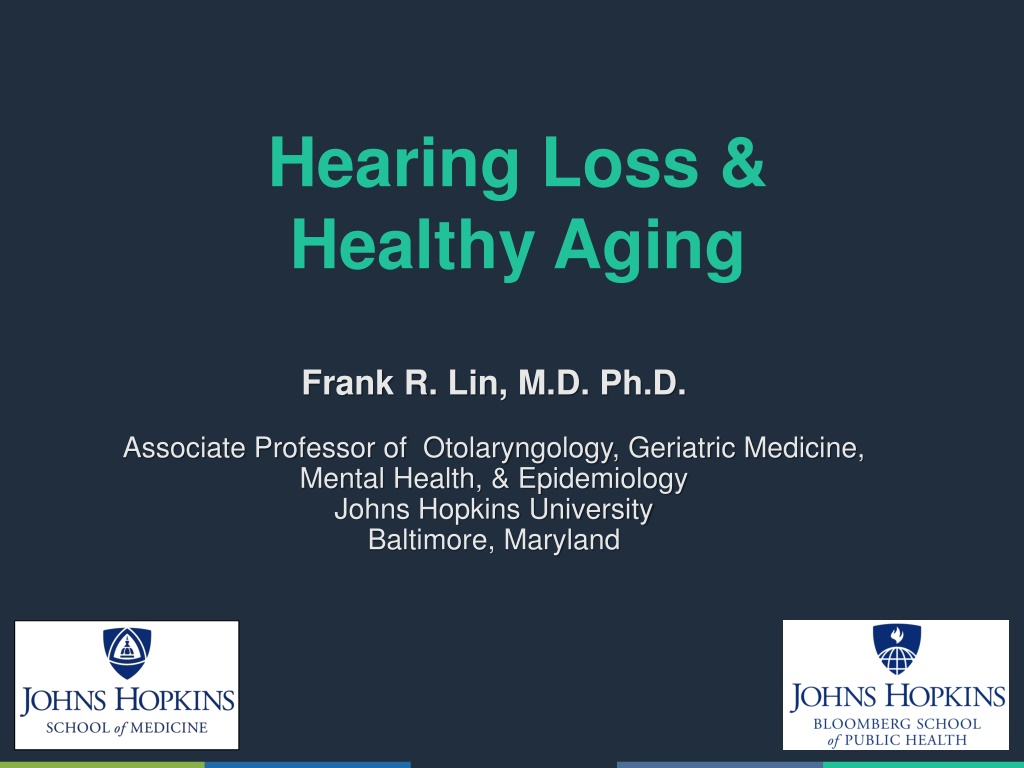 Hearing Loss &
Healthy Aging

Frank R. Lin, M.D. Ph.D.

Associate Professor of  Otolaryngology, Geriatric Medicine,
Mental Health, & Epidemiology
Johns Hopkins University
Baltimore, Maryland

JOHNS HOPKINS
SCHOOL of MEDICINE

JOHNS HOPKINS
BLOOMBERG SCHOOL
of PUBLIC HEALTH